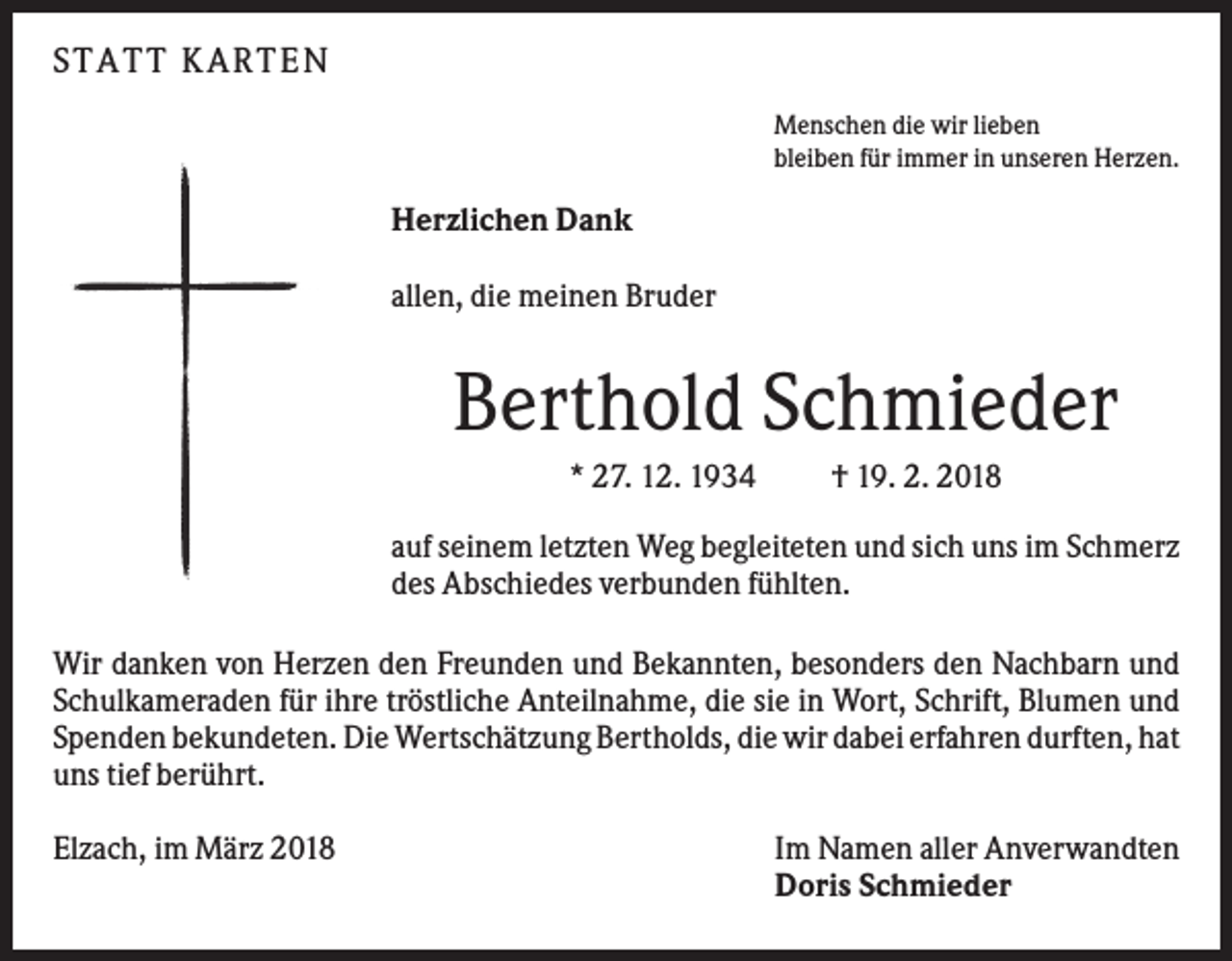 STATT KARTEN

Menschen die wir lieben
bleiben für immer in unseren Herzen.

Herzlichen Dank

allen, die meinen Bruder

Berthold Schmieder

* 27. 12. 1934 † 19. 2. 2018

auf seinem letzten Weg begleiteten und sich uns im Schmerz des Abschiedes verbunden fühlten.

Wir danken von Herzen den Freunden und Bekannten, besonders den Nachbarn und Schulkameraden für ihre tröstliche Anteilnahme, die sie in Wort, Schrift, Blumen und Spenden bekundeten. Die Wertschätzung Bertholds, die wir dabei erfahren durften, hat uns tief berührt.

Elzach, im März 2018

Im Namen aller Anverwandten
Doris Schmieder